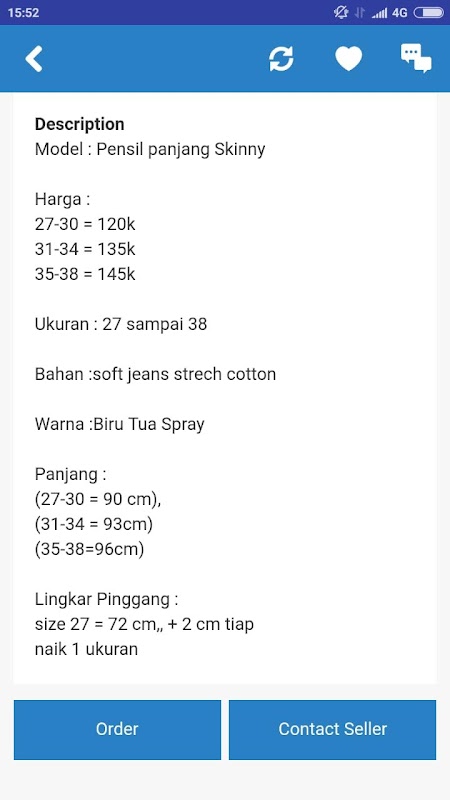 15:52 4G

Description
Model : Pensil panjang Skinny

Harga :
27-30 = 120k
31-34 = 135k
35-38 = 145k

Ukuran : 27 sampai 38

Bahan :soft jeans strech cotton

Warna :Biru Tua Spray

Panjang :
(27-30 = 90 cm),
(31-34 = 93cm)
(35-38=96cm)

Lingkar Pinggang :
size 27 = 72 cm,, + 2 cm tiap naik 1 ukuran

Order
Contact Seller